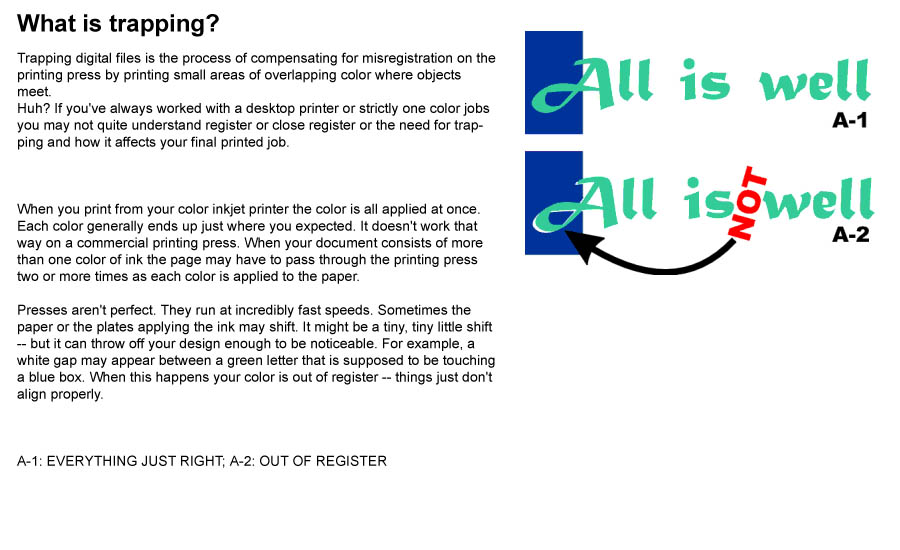 What is trapping?

Trapping digital files is the process of compensating for misregistration on the printing press by printing small areas of overlapping color where objects meet.
Huh? If you've always worked with a desktop printer or strictly one color jobs you may not quite understand register or close register or the need for trapping and how it affects your final printed job.

When you print from your color inkjet printer the color is all applied at once. Each color generally ends up just where you expected. It doesn't work that way on a commercial printing press. When your document consists of more than one color of ink the page may have to pass through the printing press two or more times as each color is applied to the paper.

Presses aren't perfect. They run at incredibly fast speeds. Sometimes the paper or the plates applying the ink may shift. It might be a tiny, tiny little shift -- but it can throw off your design enough to be noticeable. For example, a white gap may appear between a green letter that is supposed to be touching a blue box. When this happens your color is out of register -- things just don't align properly.

A-1: EVERYTHING JUST RIGHT; A-2: OUT OF REGISTER

All is well
A-1

All is NOT well
A-2